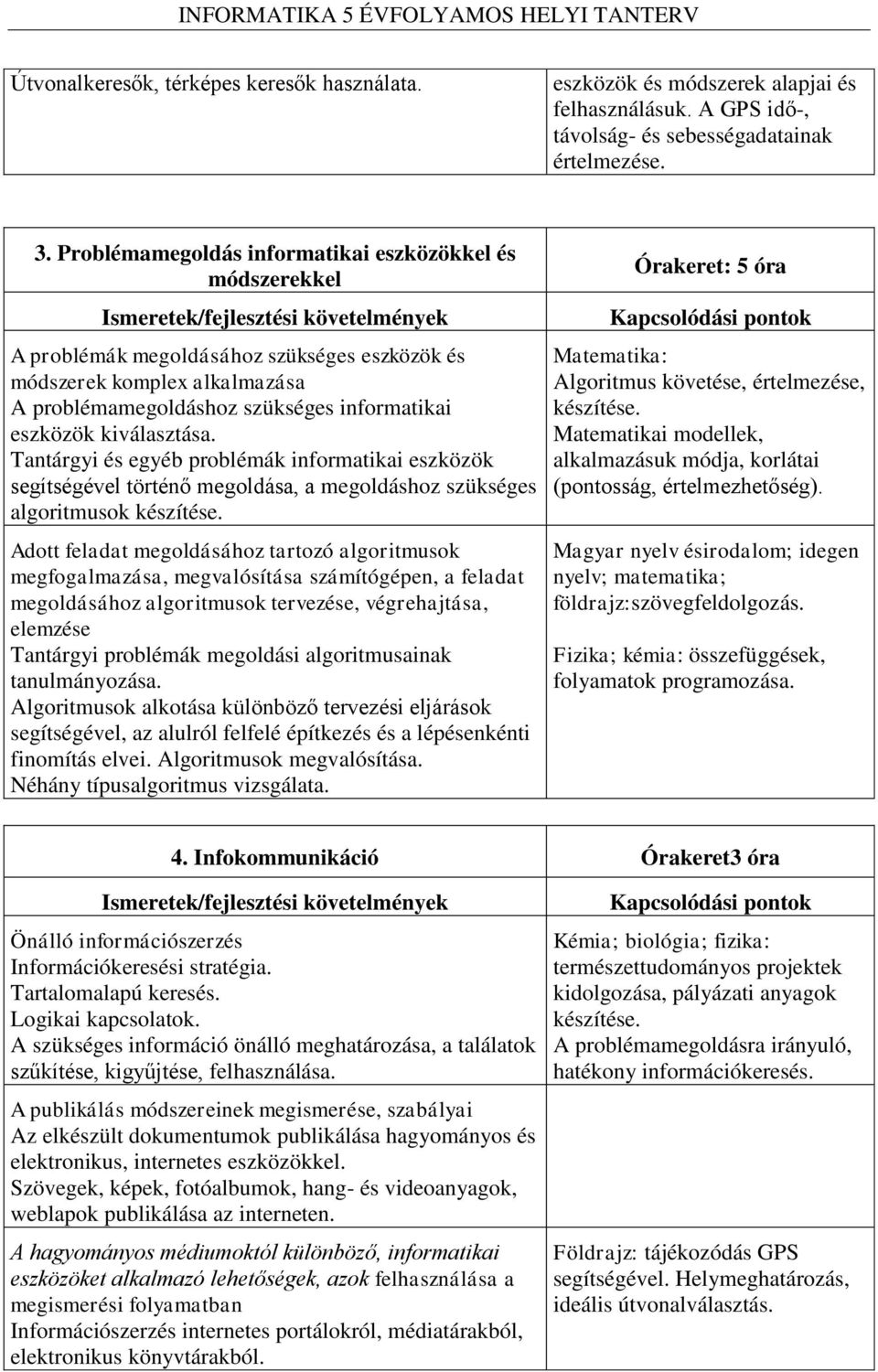 INFORMATIKA 5 ÉVFOLYAMOS HELYI TANTERV

| Útvonalkeresők, térképes keresők használata. | eszközök és módszerek alapjai és felhasználásuk. A GPS idő-, távolság- és sebességadatainak értelmezése. |
|---|---|

| 3. Problémamegoldás informatikai eszközökkel és módszerekkel | Órakeret: 5 óra |
|---|---|
| Ismeretek/fejlesztési követelmények | Kapcsolódási pontok |
| A problémák megoldásához szükséges eszközök és módszerek komplex alkalmazása A problémamegoldáshoz szükséges informatikai eszközök kiválasztása. Tantárgyi és egyéb problémák informatikai eszközök segítségével történő megoldása, a megoldáshoz szükséges algoritmusok készítése. | Matematika: Algoritmus követése, értelmezése, készítése. Matematikai modellek, alkalmazásuk módja, korlátai (pontosság, értelmezhetőség). |
| Adott feladat megoldásához tartozó algoritmusok megfogalmazása, megvalósítása számítógépen, a feladat megoldásához algoritmusok tervezése, végrehajtása, elemzése Tantárgyi problémák megoldási algoritmusainak tanulmányozása. Algoritmusok alkotása különböző tervezési eljárások segítségével, az alulról felfelé építkezés és a lépésenkénti finomítás elvei. Algoritmusok megvalósítása. Néhány típusalgoritmus vizsgálata. | Magyar nyelv ésirodalom; idegen nyelv; matematika; földrajz:szövegfeldolgozás. Fizika; kémia: összefüggések, folyamatok programozása. |

| 4. Infokommunikáció | Órakeret3 óra |
|---|---|
| Ismeretek/fejlesztési követelmények | Kapcsolódási pontok |
| Önálló információszerzés Információkeresési stratégia. Tartalomalapú keresés. Logikai kapcsolatok. A szükséges információ önálló meghatározása, a találatok szűkítése, kigyűjtése, felhasználása. | Kémia; biológia; fizika: természettudományos projektek kidolgozása, pályázati anyagok készítése. A problémamegoldásra irányuló, hatékony információkeresés. |
| A publikálás módszereinek megismerése, szabályai Az elkészült dokumentumok publikálása hagyományos és elektronikus, internetes eszközökkel. Szövegek, képek, fotóalbumok, hang- és videoanyagok, weblapok publikálása az interneten. | |
| A hagyományos médiumoktól különböző, informatikai eszközöket alkalmazó lehetőségek, azok felhasználása a megismerési folyamatban Információszerzés internetes portálokról, médiatárakból, elektronikus könyvtárakból. | Földrajz: tájékozódás GPS segítségével. Helymeghatározás, ideális útvonalválasztás. |